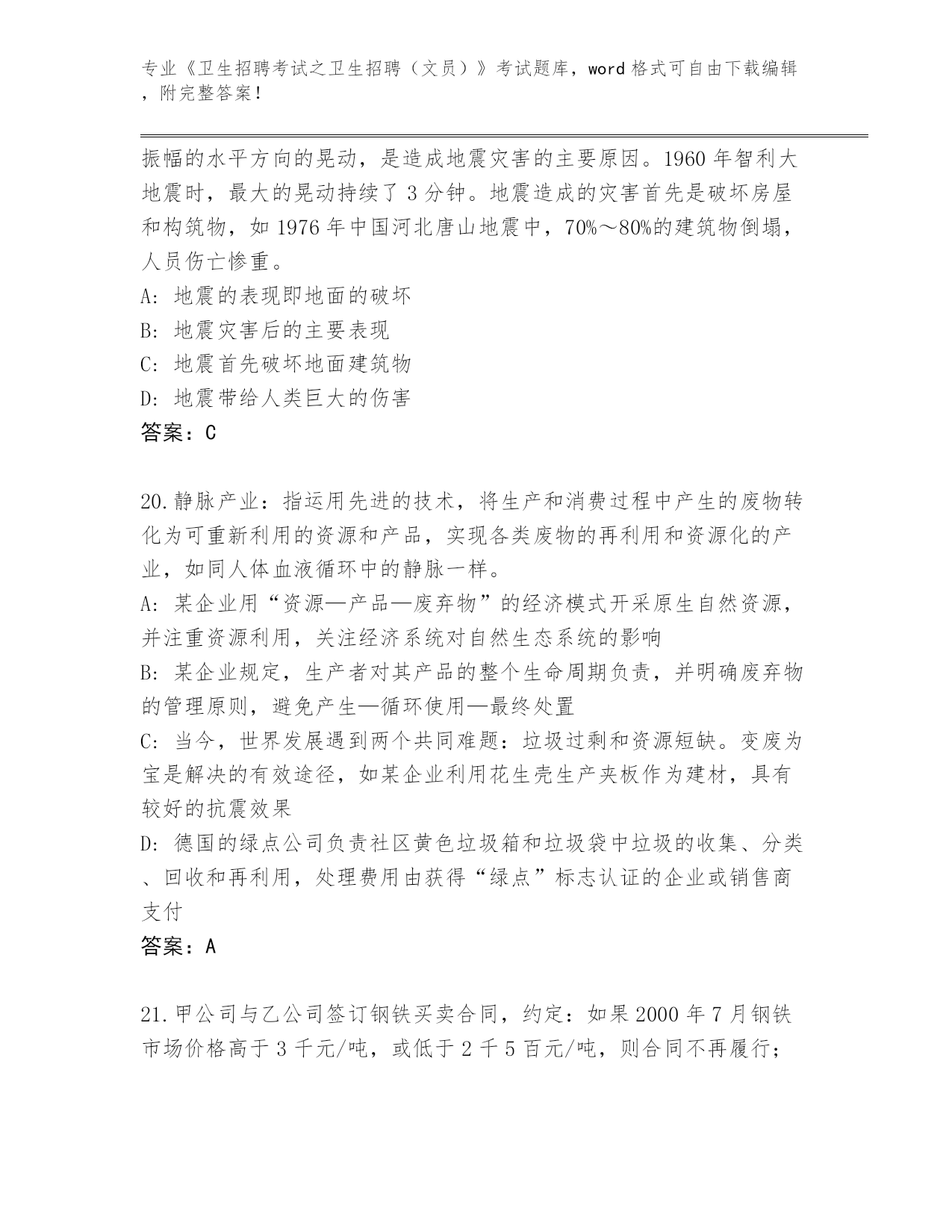 专业《卫生招聘考试之卫生招聘（文员）》考试题库，word 格式可自由下载编辑，附完整答案！

振幅的水平方向的晃动，是造成地震灾害的主要原因。1960 年智利大地震时，最大的晃动持续了 3 分钟。地震造成的灾害首先是破坏房屋和构筑物，如 1976 年中国河北唐山地震中，70%～80%的建筑物倒塌，人员伤亡惨重。
A: 地震的表现即地面的破坏
B: 地震灾害后的主要表现
C: 地震首先破坏地面建筑物
D: 地震带给人类巨大的伤害
答案：C

20.静脉产业：指运用先进的技术，将生产和消费过程中产生的废物转化为可重新利用的资源和产品，实现各类废物的再利用和资源化的产业，如同人体血液循环中的静脉一样。
A: 某企业用“资源—产品—废弃物”的经济模式开采原生自然资源，并注重资源利用，关注经济系统对自然生态系统的影响
B: 某企业规定，生产者对其产品的整个生命周期负责，并明确废弃物的管理原则，避免产生—循环使用—最终处置
C: 当今，世界发展遇到两个共同难题：垃圾过剩和资源短缺。变废为宝是解决的有效途径，如某企业利用花生壳生产夹板作为建材，具有较好的抗震效果
D: 德国的绿点公司负责社区黄色垃圾箱和垃圾袋中垃圾的收集、分类、回收和再利用，处理费用由获得“绿点”标志认证的企业或销售商支付
答案：A

21.甲公司与乙公司签订钢铁买卖合同，约定：如果 2000 年 7 月钢铁市场价格高于 3 千元/吨，或低于 2 千 5 百元/吨，则合同不再履行；